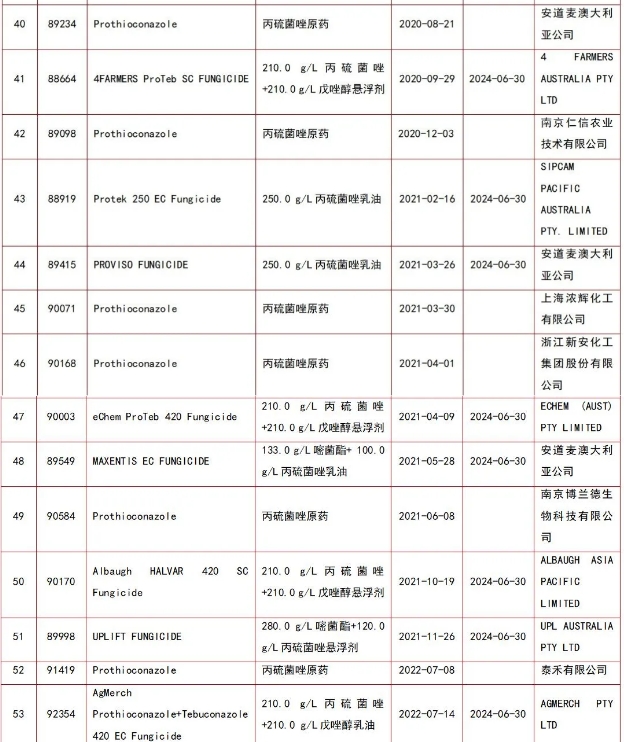 | 40 | 89234 | Prothioconazole | 丙硫菌唑原药 | 2020-08-21 | | 安道麦澳大利亚公司 |
|---|---|---|---|---|---|---|
| 41 | 88664 | 4FARMERS ProTeb SC FUNGICIDE | 210.0 g/L 丙硫菌唑+210.0 g/L 戊唑醇悬浮剂 | 2020-09-29 | 2024-06-30 | 4 FARMERS AUSTRALIA PTY LTD |
| 42 | 89098 | Prothioconazole | 丙硫菌唑原药 | 2020-12-03 | | 南京仁信农业技术有限公司 |
| 43 | 88919 | Protek 250 EC Fungicide | 250.0 g/L 丙硫菌唑乳油 | 2021-02-16 | 2024-06-30 | SIPCAM PACIFIC AUSTRALIA PTY. LIMITED |
| 44 | 89415 | PROVISO FUNGICIDE | 250.0 g/L 丙硫菌唑乳油 | 2021-03-26 | 2024-06-30 | 安道麦澳大利亚公司 |
| 45 | 90071 | Prothioconazole | 丙硫菌唑原药 | 2021-03-30 | | 上海浓辉化工有限公司 |
| 46 | 90168 | Prothioconazole | 丙硫菌唑原药 | 2021-04-01 | | 浙江新安化工集团股份有限公司 |
| 47 | 90003 | eChem ProTeb 420 Fungicide | 210.0 g/L 丙硫菌唑+210.0 g/L 戊唑醇悬浮剂 | 2021-04-09 | 2024-06-30 | ECHEM (AUST) PTY LIMITED |
| 48 | 89549 | MAXENTIS EC FUNGICIDE | 133.0 g/L 嘧菌酯+ 100.0 g/L 丙硫菌唑乳油 | 2021-05-28 | 2024-06-30 | 安道麦澳大利亚公司 |
| 49 | 90584 | Prothioconazole | 丙硫菌唑原药 | 2021-06-08 | | 南京博兰德生物科技有限公司 |
| 50 | 90170 | Albaugh HALVAR 420 SC Fungicide | 210.0 g/L 丙硫菌唑+210.0 g/L 戊唑醇悬浮剂 | 2021-10-19 | 2024-06-30 | ALBAUGH ASIA PACIFIC LIMITED |
| 51 | 89998 | UPLIFT FUNGICIDE | 280.0 g/L 嘧菌酯+120.0 g/L 丙硫菌唑悬浮剂 | 2021-11-26 | 2024-06-30 | UPL AUSTRALIA PTY LTD |
| 52 | 91419 | Prothioconazole | 丙硫菌唑原药 | 2022-07-08 | | 泰禾有限公司 |
| 53 | 92354 | AgMerch Prothioconazole+Tebuconazole 420 EC Fungicide | 210.0 g/L 丙硫菌唑+210.0 g/L 戊唑醇乳油 | 2022-07-14 | 2024-06-30 | AGMERCH PTY LTD |